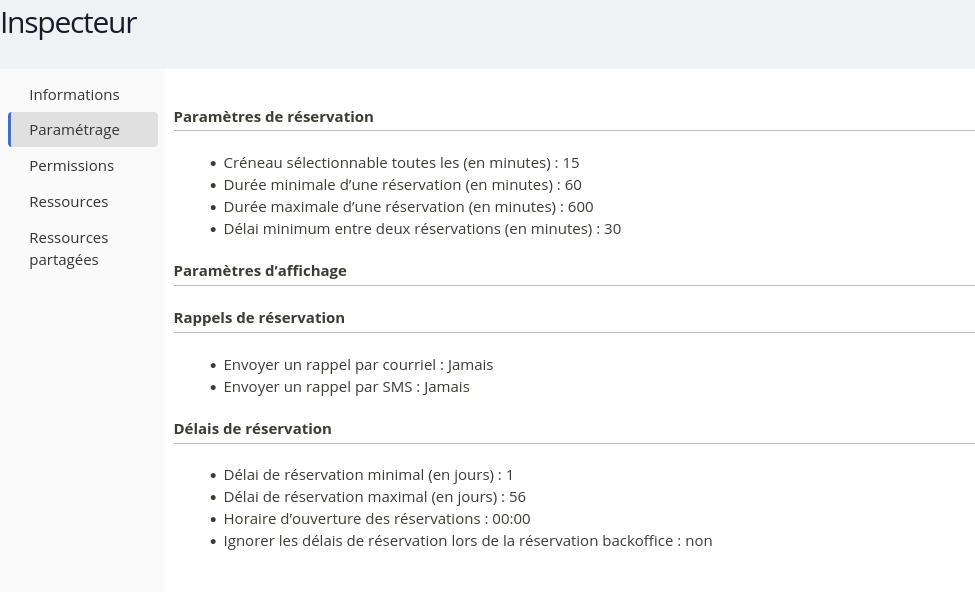 Inspecteur

Informations
Paramétrage
Permissions
Ressources
Ressources partagées

Paramètres de réservation

- Créneau sélectionnable toutes les (en minutes) : 15
- Durée minimale d’une réservation (en minutes) : 60
- Durée maximale d’une réservation (en minutes) : 600
- Délai minimum entre deux réservations (en minutes) : 30

Paramètres d’affichage

Rappels de réservation

- Envoyer un rappel par courriel : Jamais
- Envoyer un rappel par SMS : Jamais

Délais de réservation

- Délai de réservation minimal (en jours) : 1
- Délai de réservation maximal (en jours) : 56
- Horaire d’ouverture des réservations : 00:00
- Ignorer les délais de réservation lors de la réservation backoffice : non